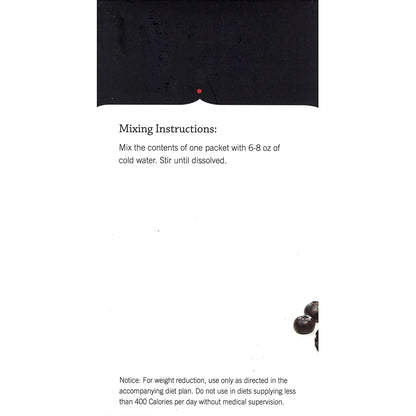 Mixing Instructions:

Mix the contents of one packet with 6-8 oz of cold water. Stir until dissolved.

Notice: For weight reduction, use only as directed in the accompanying diet plan. Do not use in diets supplying less than 400 Calories per day without medical supervision.